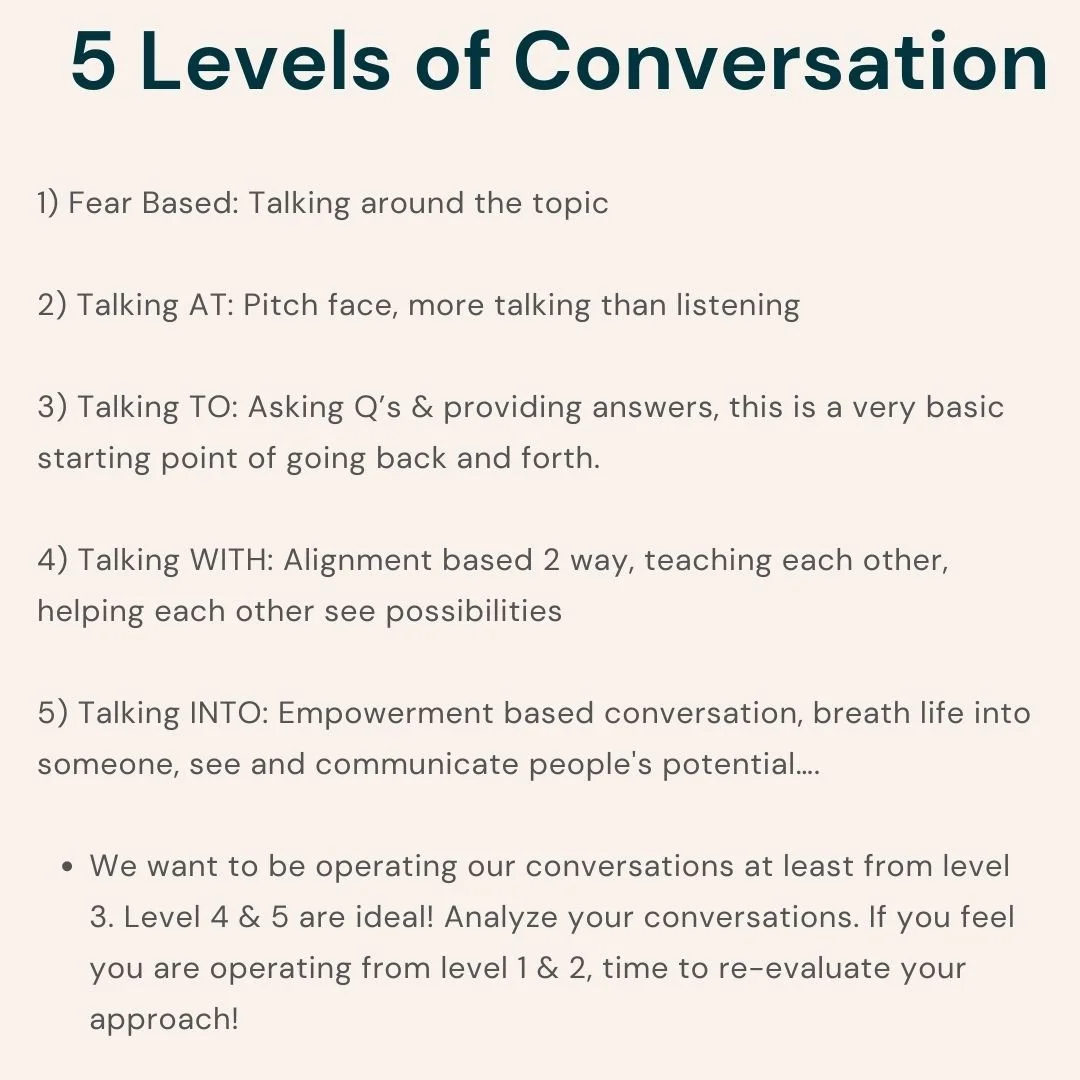 5 Levels of Conversation

1) Fear Based: Talking around the topic

2) Talking AT: Pitch face, more talking than listening

3) Talking TO: Asking Q's & providing answers, this is a very basic starting point of going back and forth.

4) Talking WITH: Alignment based 2 way, teaching each other, helping each other see possibilities

5) Talking INTO: Empowerment based conversation, breath life into someone, see and communicate people's potential....

• We want to be operating our conversations at least from level 3. Level 4 & 5 are ideal! Analyze your conversations. If you feel you are operating from level 1 & 2, time to re-evaluate your approach!